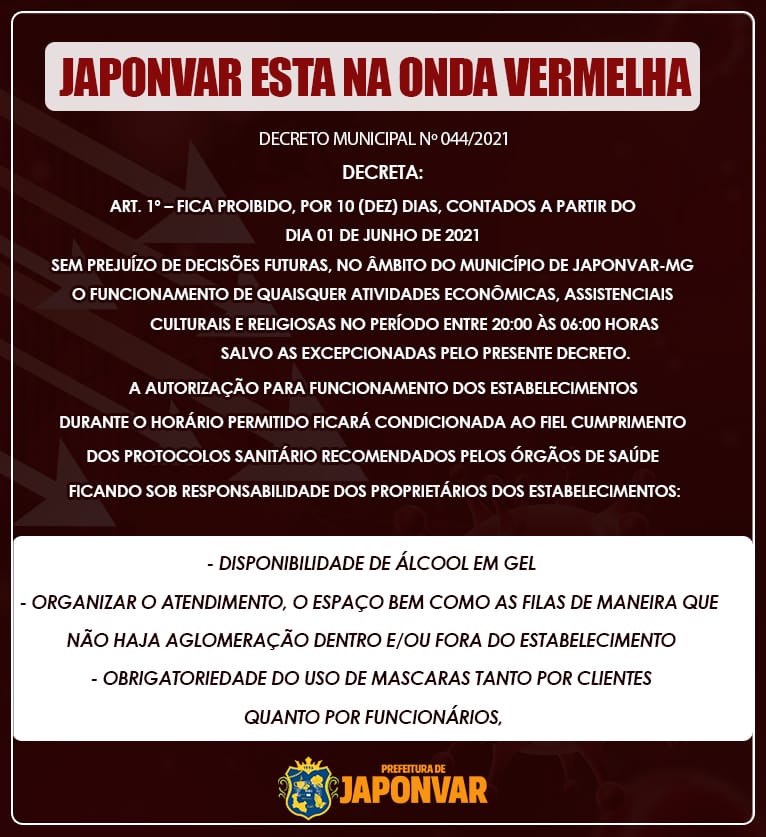 JAPONVAR ESTA NA ONDA VERMELHA

DECRETO MUNICIPAL Nº 044/2021

DECRETA:

ART. 1º – FICA PROIBIDO, POR 10 (DEZ) DIAS, CONTADOS A PARTIR DO DIA 01 DE JUNHO DE 2021 SEM PREJUÍZO DE DECISÕES FUTURAS, NO ÂMBITO DO MUNICÍPIO DE JAPONVAR-MG O FUNCIONAMENTO DE QUAISQUER ATIVIDADES ECONÔMICAS, ASSISTENCIAIS CULTURAIS E RELIGIOSAS NO PERÍODO ENTRE 20:00 ÀS 06:00 HORAS SALVO AS EXCEPCIONADAS PELO PRESENTE DECRETO.

A AUTORIZAÇÃO PARA FUNCIONAMENTO DOS ESTABELECIMENTOS DURANTE O HORÁRIO PERMITIDO FICARÁ CONDICIONADA AO FIEL CUMPRIMENTO DOS PROTOCOLOS SANITÁRIO RECOMENDADOS PELOS ÓRGÃOS DE SAÚDE FICANDO SOB RESPONSABILIDADE DOS PROPRIETÁRIOS DOS ESTABELECIMENTOS:

- DISPONIBILIDADE DE ÁLCOOL EM GEL
- ORGANIZAR O ATENDIMENTO, O ESPAÇO BEM COMO AS FILAS DE MANEIRA QUE NÃO HAJA AGLOMERAÇÃO DENTRO E/OU FORA DO ESTABELECIMENTO
- OBRIGATORIEDADE DO USO DE MASCARAS TANTO POR CLIENTES QUANTO POR FUNCIONÁRIOS,

PREFEITURA DE JAPONVAR